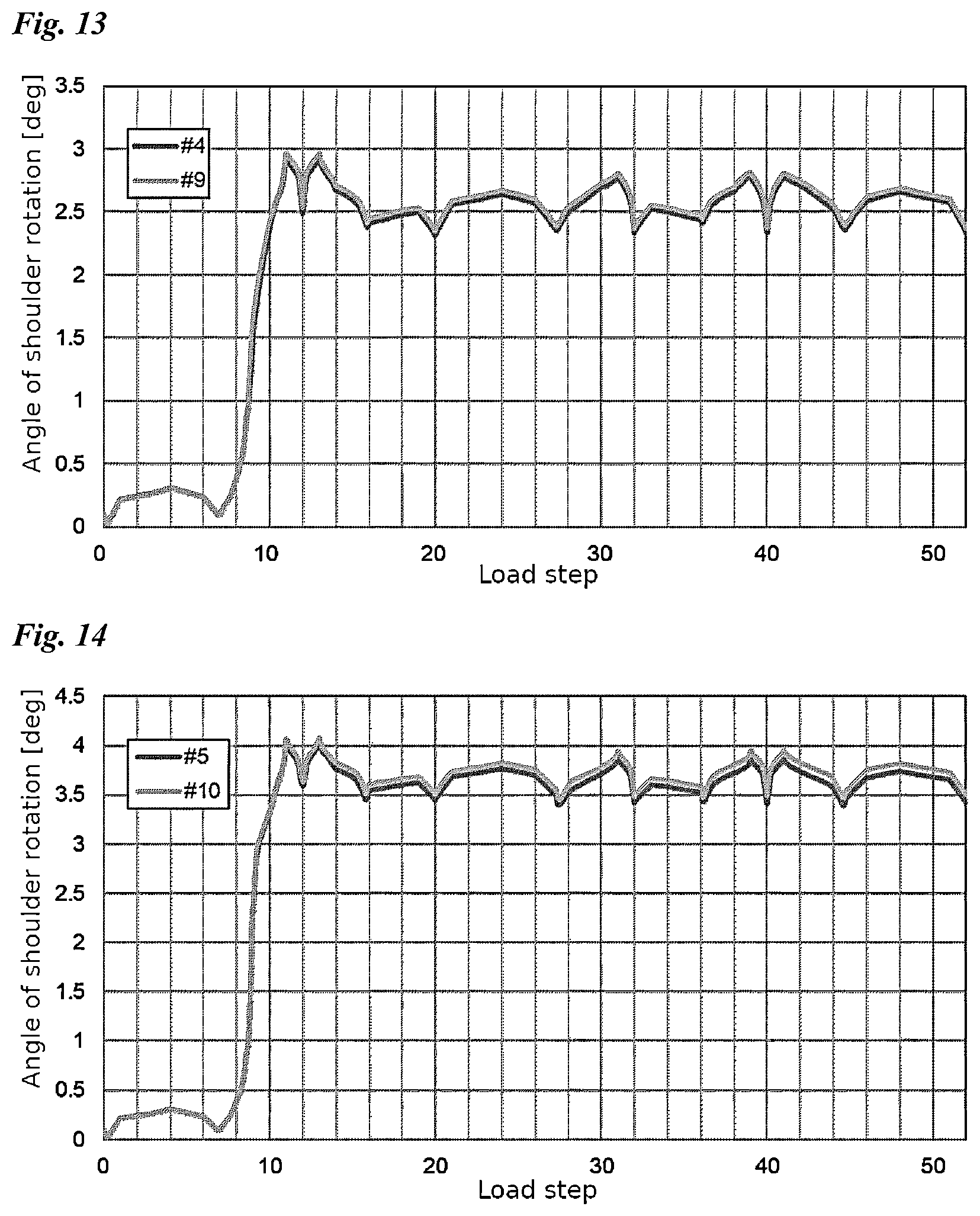 Fig. 13

Angle of shoulder rotation [deg]

3.5
3
2.5
2
1.5
1
0.5
0

#4
#9

0 10 20 30 40 50
Load step

Fig. 14

Angle of shoulder rotation [deg]

4.5
4
3.5
3
2.5
2
1.5
1
0.5
0

#5
#10

0 10 20 30 40 50
Load step